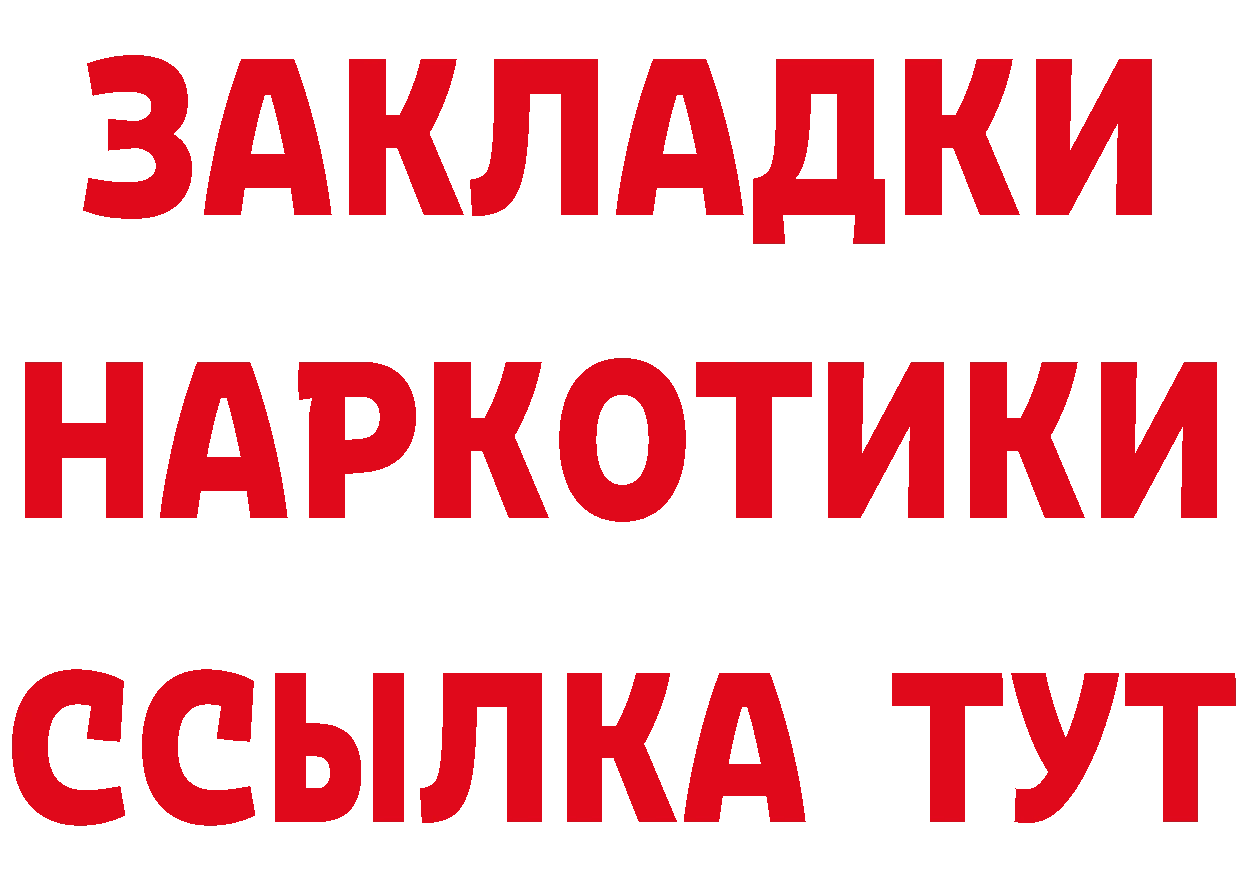 ЗАКЛАДКИ НАРКОТИКИ ССЫЛКА ТУТ